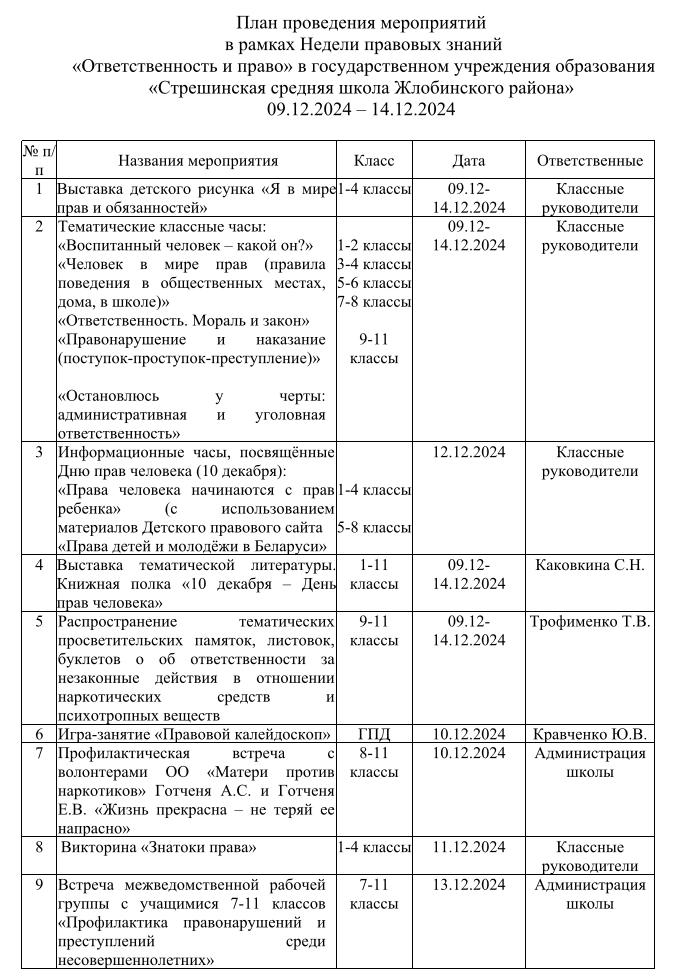 План проведения мероприятий
в рамках Недели правовых знаний
«Ответственность и право» в государственном учреждения образования
«Стрешинская средняя школа Жлобинского района»
09.12.2024 – 14.12.2024

| № п/п | Названия мероприятия | Класс | Дата | Ответственные |
|---|---|---|---|---|
| 1 | Выставка детского рисунка «Я в мире прав и обязанностей» | 1-4 классы | 09.12-14.12.2024 | Классные руководители |
| 2 | Тематические классные часы: «Воспитанный человек – какой он?» «Человек в мире прав (правила поведения в общественных местах, дома, в школе)» «Ответственность. Мораль и закон» «Правонарушение и наказание (поступок-проступок-преступление)» «Остановлюсь у черты: административная и уголовная ответственность» | 1-2 классы 3-4 классы 5-6 классы 7-8 классы 9-11 классы | 09.12-14.12.2024 | Классные руководители |
| 3 | Информационные часы, посвящённые Дню прав человека (10 декабря): «Права человека начинаются с прав ребенка» (с использованием материалов Детского правового сайта «Права детей и молодёжи в Беларуси» | 1-4 классы 5-8 классы | 12.12.2024 | Классные руководители |
| 4 | Выставка тематической литературы. Книжная полка «10 декабря – День прав человека» | 1-11 классы | 09.12-14.12.2024 | Каковкина С.Н. |
| 5 | Распространение тематических просветительских памяток, листовок, буклетов о об ответственности за незаконные действия в отношении наркотических средств и психотропных веществ | 9-11 классы | 09.12-14.12.2024 | Трофименко Т.В. |
| 6 | Игра-занятие «Правовой калейдоскоп» | ГПД | 10.12.2024 | Кравченко Ю.В. |
| 7 | Профилактическая встреча с волонтерами ОО «Матери против наркотиков» Готченя А.С. и Готченя Е.В. «Жизнь прекрасна – не теряй ее напрасно» | 8-11 классы | 10.12.2024 | Администрация школы |
| 8 | Викторина «Знатоки права» | 1-4 классы | 11.12.2024 | Классные руководители |
| 9 | Встреча межведомственной рабочей группы с учащимися 7-11 классов «Профилактика правонарушений и преступлений среди несовершеннолетних» | 7-11 классы | 13.12.2024 | Администрация школы |